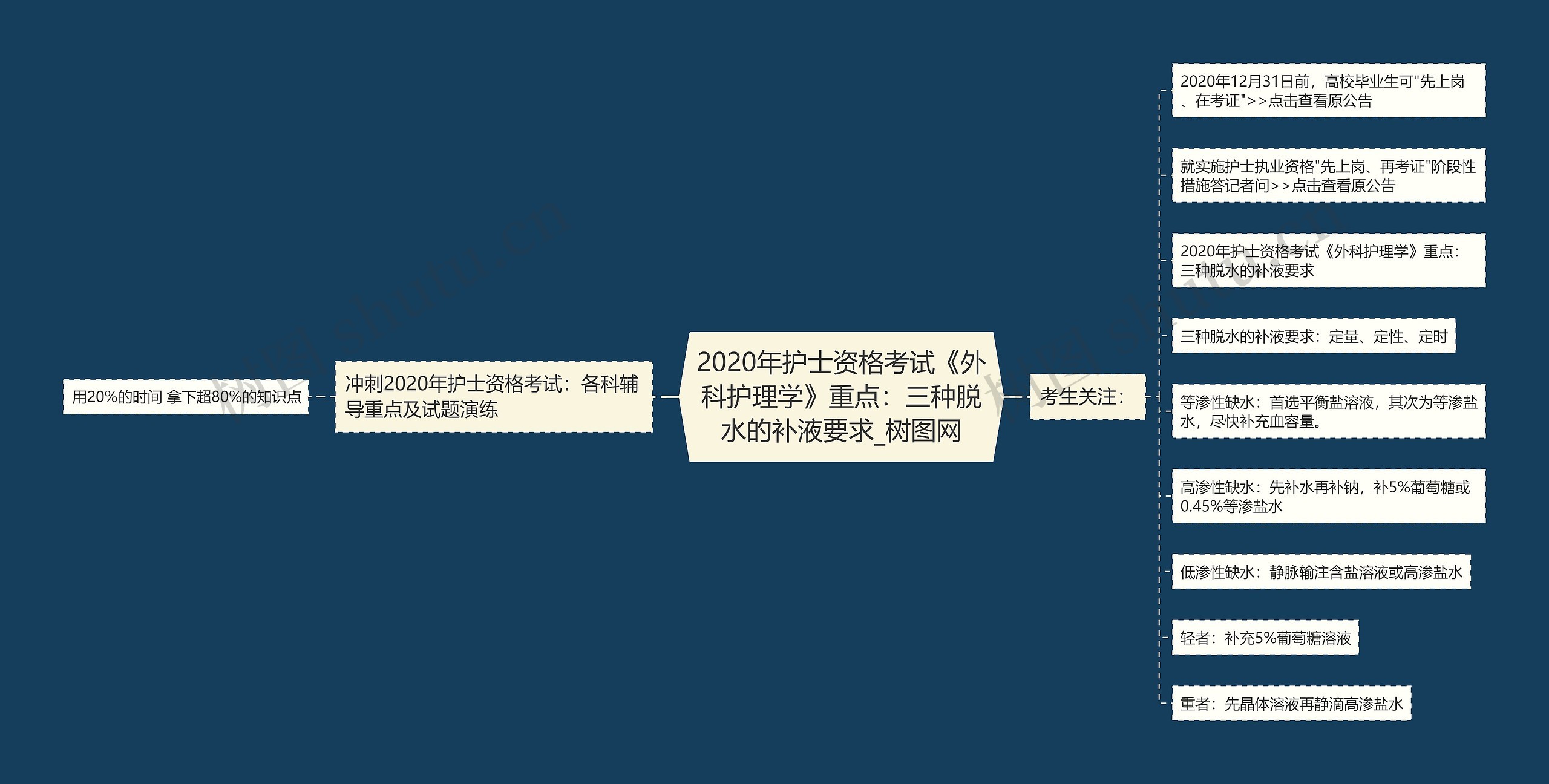 2020年护士资格考试《外科护理学》重点：三种脱水的补液要求_树图网

冲刺2020年护士资格考试：各科辅导重点及试题演练

用20%的时间 拿下超80%的知识点

考生关注：

2020年12月31日前，高校毕业生可"先上岗、在考证">>点击查看原公告

就实施护士执业资格"先上岗、再考证"阶段性措施答记者问>>点击查看原公告

2020年护士资格考试《外科护理学》重点：三种脱水的补液要求

三种脱水的补液要求：定量、定性、定时

等渗性缺水：首选平衡盐溶液，其次为等渗盐水，尽快补充血容量。

高渗性缺水：先补水再补钠，补5%葡萄糖或0.45%等渗盐水

低渗性缺水：静脉输注含盐溶液或高渗盐水

轻者：补充5%葡萄糖溶液

重者：先晶体溶液再静滴高渗盐水

树图 shutu.cn

树图 shutu.cn